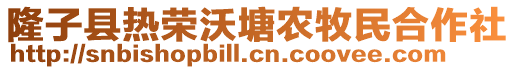 隆子县热荣沃塘农牧民合作社
http://snbishopbill.cn.coovee.com